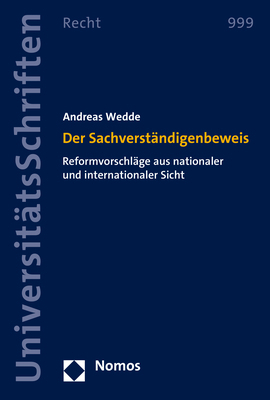 UniversitätsSchriften

Recht

999

Andreas Wedde

Der Sachverständigenbeweis

Reformvorschläge aus nationaler und internationaler Sicht

Nomos